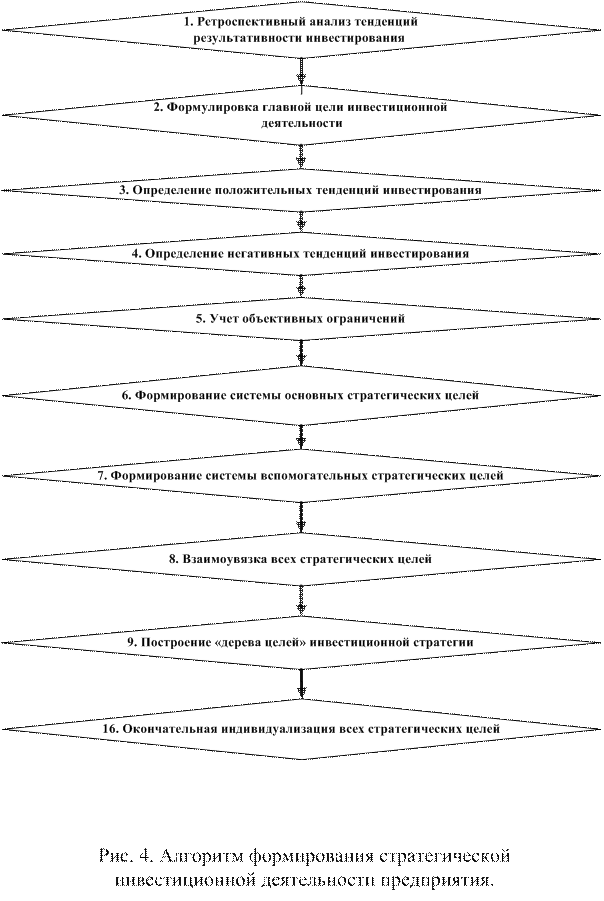 1. Ретроспективный анализ тенденций результативности инвестирования

2. Формулировка главной цели инвестиционной деятельности

3. Определение положительных тенденций инвестирования

4. Определение негативных тенденций инвестирования

5. Учет объективных ограничений

6. Формирование системы основных стратегических целей

7. Формирование системы вспомогательных стратегических целей

8. Взаимоувязка всех стратегических целей

9. Построение «дерева целей» инвестиционной стратегии

16. Окончательная индивидуализация всех стратегических целей

Рис. 4. Алгоритм формирования стратегической инвестиционной деятельности предприятия.